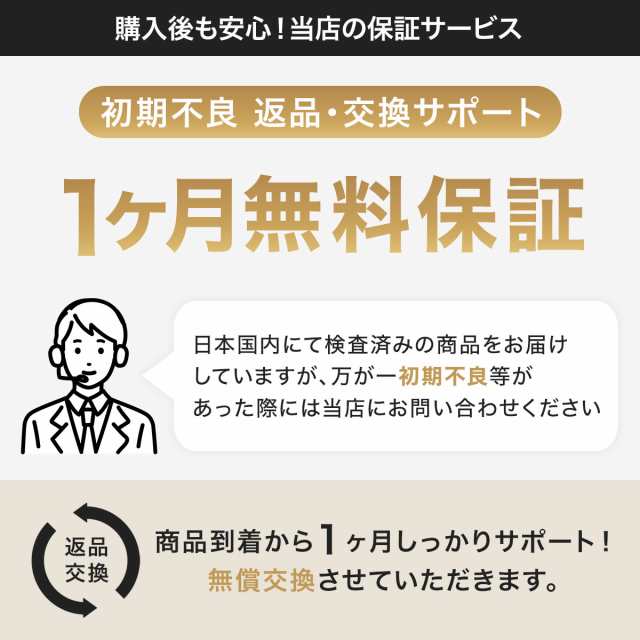 購入後も安心！当店の保証サービス

初期不良 返品・交換サポート

1ヶ月無料保証

日本国内にて検査済みの商品をお届けしていますが、万が一初期不良等があった際には当店にお問い合わせください

返品交換

商品到着から1ヶ月しっかりサポート！
無償交換させていただきます。